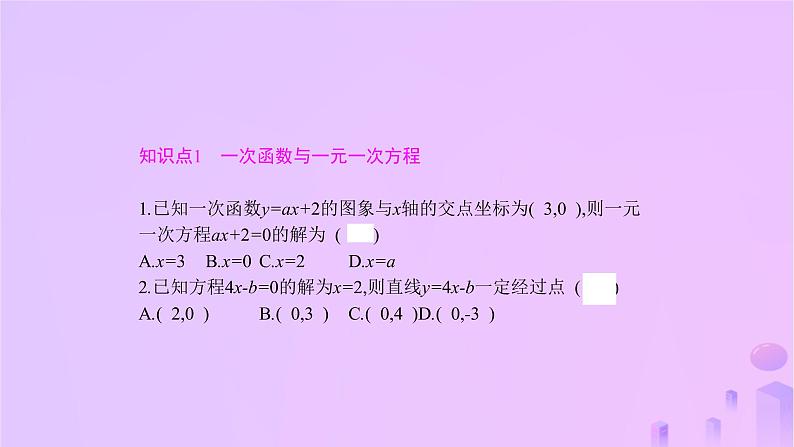 知识点1　一次函数与一元一次方程

1.已知一次函数$y=ax+2$的图象与$x$轴的交点坐标为( 3,0 ),则一元一次方程$ax+2=0$的解为 (　)
A.$x=3$　B.$x=0$　C.$x=2$　D.$x=a$
2.已知方程$4x-b=0$的解为$x=2$,则直线$y=4x-b$一定经过点 (　)
A.( 2,0 )　B.( 0,3 )　C.( 0,4 )　D.( 0,-3 )